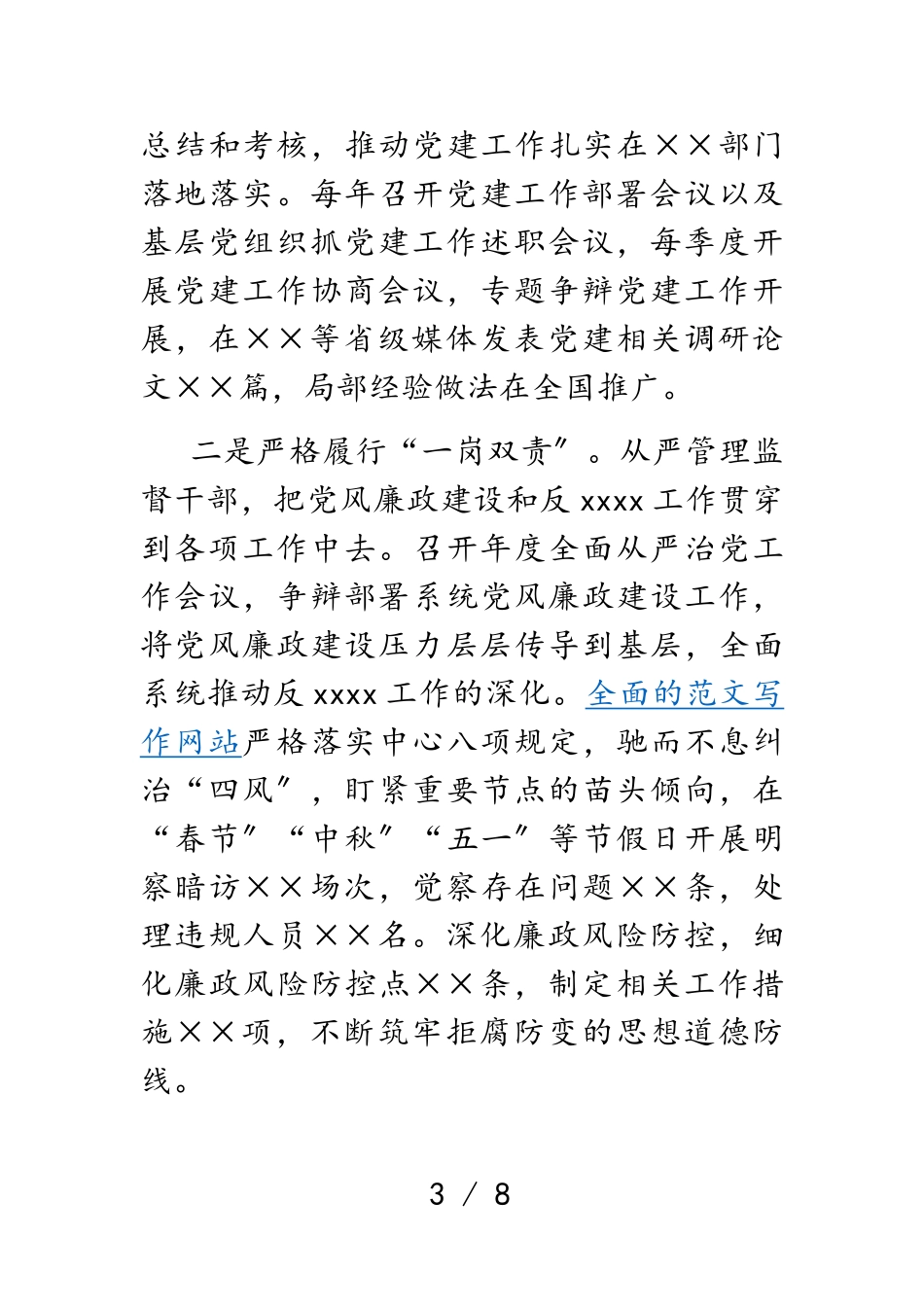 总结和考核，推动党建工作扎实在××部门落地落实。每年召开党建工作部署会议以及基层党组织抓党建工作述职会议，每季度开展党建工作协商会议，专题争辩党建工作开展，在××等省级媒体发表党建相关调研论文××篇，局部经验做法在全国推广。

二是严格履行“一岗双责”。从严管理监督干部，把党风廉政建设和反 xxxx 工作贯穿到各项工作中去。召开年度全面从严治党工作会议，争辩部署系统党风廉政建设工作，将党风廉政建设压力层层传导到基层，全面系统推动反 xxxx 工作的深化。全面的范文写作网站严格落实中心八项规定，驰而不息纠治“四风”，盯紧重要节点的苗头倾向，在“春节”“中秋”“五一”等节假日开展明察暗访××场次，觉察存在问题××条，处理违规人员××名。深化廉政风险防控，细化廉政风险防控点××条，制定相关工作措施××项，不断筑牢拒腐防变的思想道德防线。

3 / 8